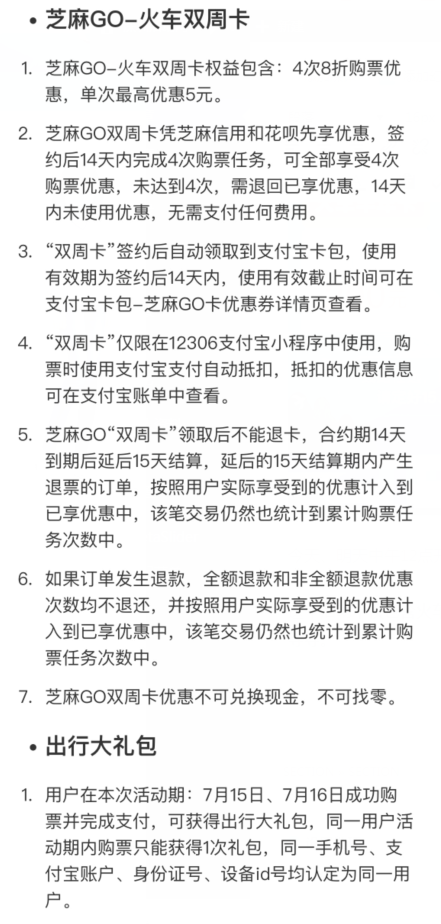 • 芝麻GO-火车双周卡

1. 芝麻GO-火车双周卡权益包含：4次8折购票优惠，单次最高优惠5元。

2. 芝麻GO双周卡凭芝麻信用和花呗先享优惠，签约后14天内完成4次购票任务，可全部享受4次购票优惠，未达到4次，需退回已享优惠，14天内未使用优惠，无需支付任何费用。

3. “双周卡”签约后自动领取到支付宝卡包，使用有效期为签约后14天内，使用有效截止时间可在支付宝卡包-芝麻GO卡优惠券详情页查看。

4. “双周卡”仅限在12306支付宝小程序中使用，购票时使用支付宝支付自动抵扣，抵扣的优惠信息可在支付宝账单中查看。

5. 芝麻GO“双周卡”领取后不能退卡，合约期14天到期后延后15天结算，延后的15天结算期内产生退票的订单，按照用户实际享受到的优惠计入到已享优惠中，该笔交易仍然也统计到累计购票任务次数中。

6. 如果订单发生退款，全额退款和非全额退款优惠次数均不退还，并按照用户实际享受到的优惠计入到已享优惠中，该笔交易仍然也统计到累计购票任务次数中。

7. 芝麻GO双周卡优惠不可兑换现金，不可找零。

• 出行大礼包

1. 用户在本次活动期：7月15日、7月16日成功购票并完成支付，可获得出行大礼包，同一用户活动期内购票只能获得1次礼包，同一手机号、支付宝账户、身份证号、设备id号均认定为同一用户。